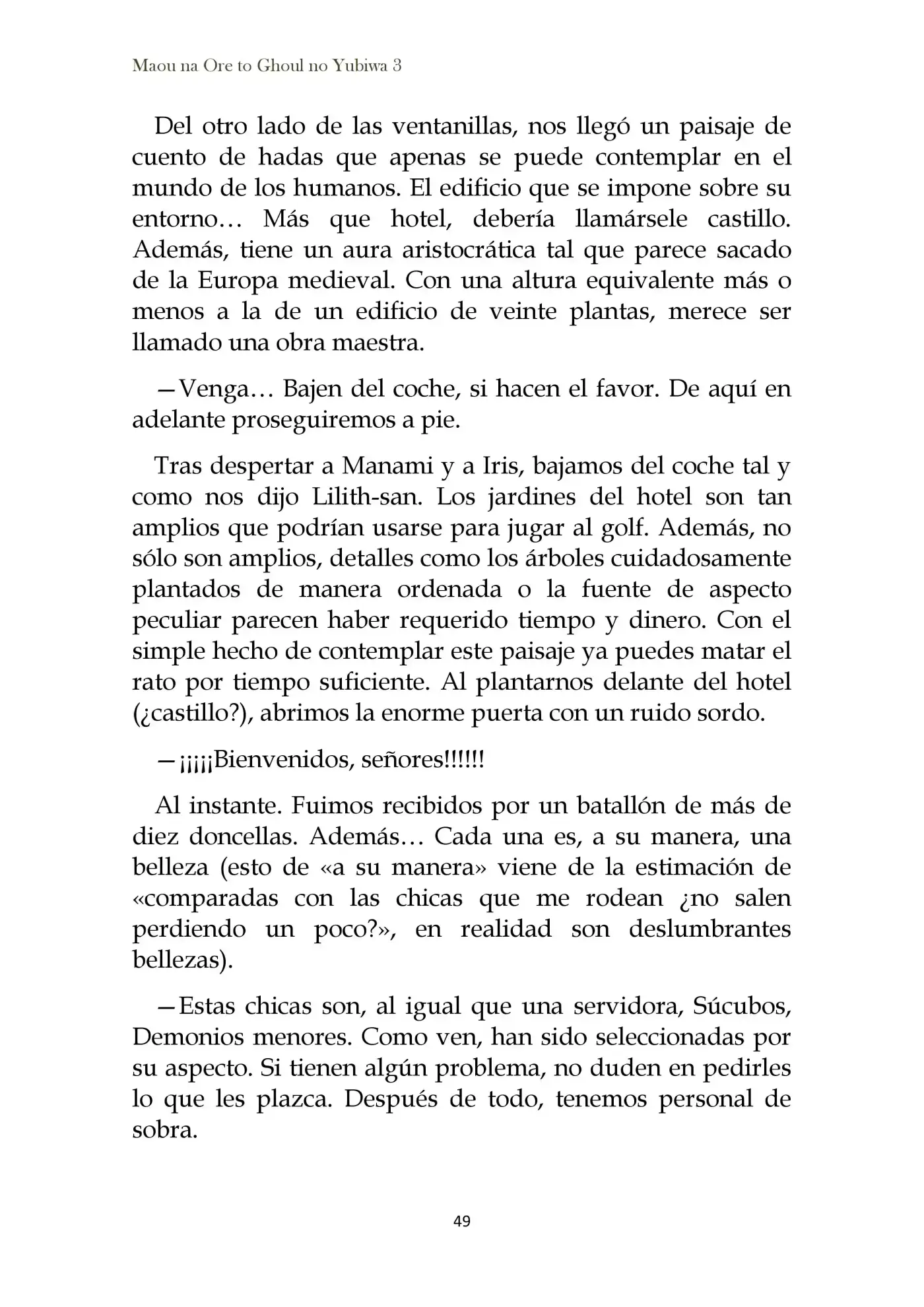 Maou na Ore to Ghoul no Yubiwa 3

Del otro lado de las ventanillas, nos llegó un paisaje de cuento de hadas que apenas se puede contemplar en el mundo de los humanos. El edificio que se impone sobre su entorno… Más que hotel, debería llamársele castillo. Además, tiene un aura aristocrática tal que parece sacado de la Europa medieval. Con una altura equivalente más o menos a la de un edificio de veinte plantas, merece ser llamado una obra maestra.

—Venga… Bajen del coche, si hacen el favor. De aquí en adelante proseguiremos a pie.

Tras despertar a Manami y a Iris, bajamos del coche tal y como nos dijo Lilith-san. Los jardines del hotel son tan amplios que podrían usarse para jugar al golf. Además, no sólo son amplios, detalles como los árboles cuidadosamente plantados de manera ordenada o la fuente de aspecto peculiar parecen haber requerido tiempo y dinero. Con el simple hecho de contemplar este paisaje ya puedes matar el rato por tiempo suficiente. Al plantarnos delante del hotel (¿castillo?), abrimos la enorme puerta con un ruido sordo.

—¡¡¡¡¡Bienvenidos, señores!!!!!!

Al instante. Fuimos recibidos por un batallón de más de diez doncellas. Además… Cada una es, a su manera, una belleza (esto de «a su manera» viene de la estimación de «comparadas con las chicas que me rodean ¿no salen perdiendo un poco?», en realidad son deslumbrantes bellezas).

—Estas chicas son, al igual que una servidora, Súcubos, Demonios menores. Como ven, han sido seleccionadas por su aspecto. Si tienen algún problema, no duden en pedirles lo que les plazca. Después de todo, tenemos personal de sobra.

49